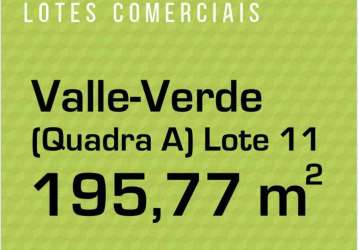 LOTES COMERCIAIS

Valle-Verde
(Quadra A) Lote 11
195,77 $m^2$